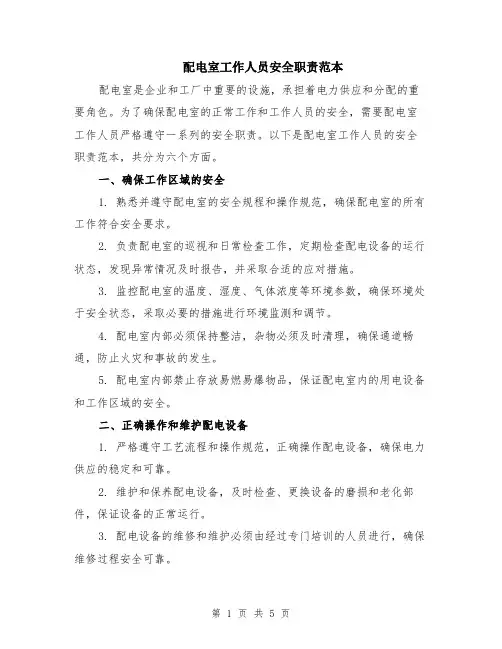 配电室工作人员安全职责范本

配电室是企业和工厂中重要的设施，承担着电力供应和分配的重要角色。为了确保配电室的正常工作和工作人员的安全，需要配电室工作人员严格遵守一系列的安全职责。以下是配电室工作人员的安全职责范本，共分为六个方面。

一、确保工作区域的安全

1. 熟悉并遵守配电室的安全规程和操作规范，确保配电室的所有工作符合安全要求。

2. 负责配电室的巡视和日常检查工作，定期检查配电设备的运行状态，发现异常情况及时报告，并采取合适的应对措施。

3. 监控配电室的温度、湿度、气体浓度等环境参数，确保环境处于安全状态，采取必要的措施进行环境监测和调节。

4. 配电室内部必须保持整洁，杂物必须及时清理，确保通道畅通，防止火灾和事故的发生。

5. 配电室内部禁止存放易燃易爆物品，保证配电室内的用电设备和工作区域的安全。

二、正确操作和维护配电设备

1. 严格遵守工艺流程和操作规范，正确操作配电设备，确保电力供应的稳定和可靠。

2. 维护和保养配电设备，及时检查、更换设备的磨损和老化部件，保证设备的正常运行。

3. 配电设备的维修和维护必须由经过专门培训的人员进行，确保维修过程安全可靠。

第 1 页 共 5 页